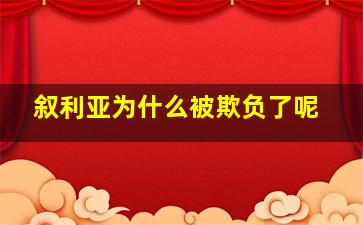 叙利亚为什么被欺负了呢